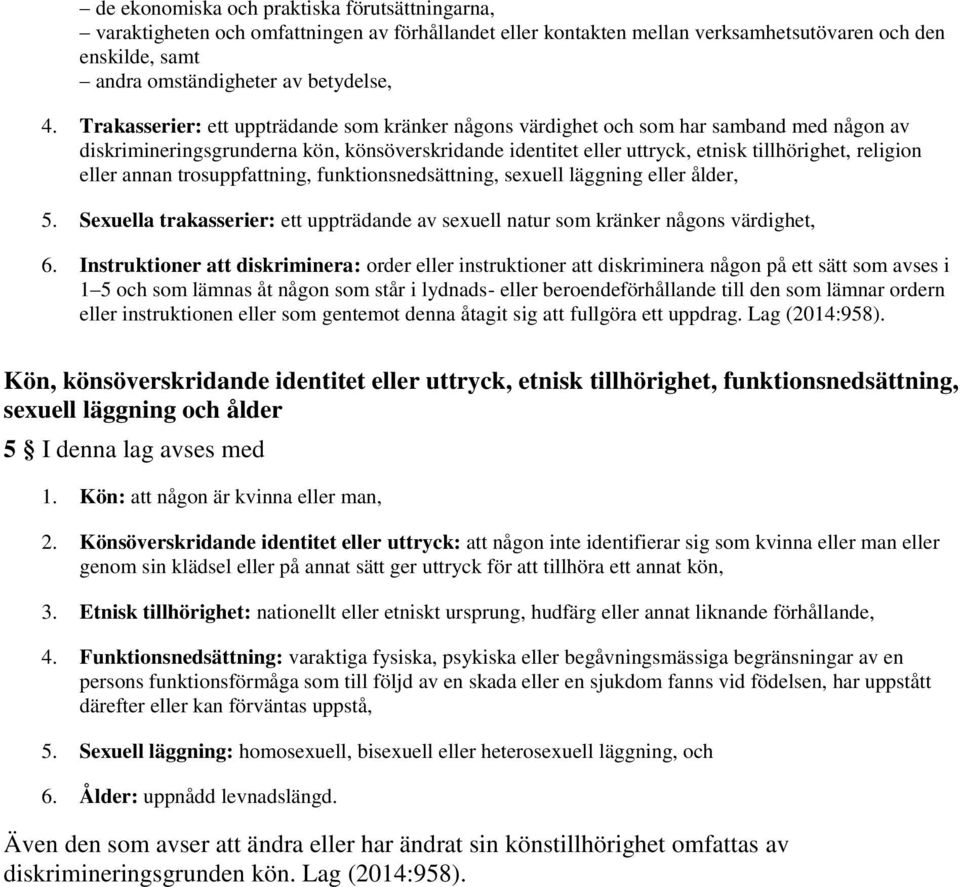 – de ekonomiska och praktiska förutsättningarna,
– varaktigheten och omfattningen av förhållandet eller kontakten mellan verksamhetsutövaren och den enskilde, samt
– andra omständigheter av betydelse,

4. Trakasserier: ett uppträdande som kränker någons värdighet och som har samband med någon av diskrimineringsgrunderna kön, könsöverskridande identitet eller uttryck, etnisk tillhörighet, religion eller annan trosuppfattning, funktionsnedsättning, sexuell läggning eller ålder,

5. Sexuella trakasserier: ett uppträdande av sexuell natur som kränker någons värdighet,

6. Instruktioner att diskriminera: order eller instruktioner att diskriminera någon på ett sätt som avses i 1–5 och som lämnas åt någon som står i lydnads- eller beroendeförhållande till den som lämnar ordern eller instruktionen eller som gentemot denna åtagit sig att fullgöra ett uppdrag. Lag (2014:958).

Kön, könsöverskridande identitet eller uttryck, etnisk tillhörighet, funktionsnedsättning, sexuell läggning och ålder

5 § I denna lag avses med

1. Kön: att någon är kvinna eller man,

2. Könsöverskridande identitet eller uttryck: att någon inte identifierar sig som kvinna eller man eller genom sin klädsel eller på annat sätt ger uttryck för att tillhöra ett annat kön,

3. Etnisk tillhörighet: nationellt eller etniskt ursprung, hudfärg eller annat liknande förhållande,

4. Funktionsnedsättning: varaktiga fysiska, psykiska eller begåvningsmässiga begränsningar av en persons funktionsförmåga som till följd av en skada eller en sjukdom fanns vid födelsen, har uppstått därefter eller kan förväntas uppstå,

5. Sexuell läggning: homosexuell, bisexuell eller heterosexuell läggning, och

6. Ålder: uppnådd levnadslängd.

Även den som avser att ändra eller har ändrat sin könstillhörighet omfattas av diskrimineringsgrunden kön. Lag (2014:958).